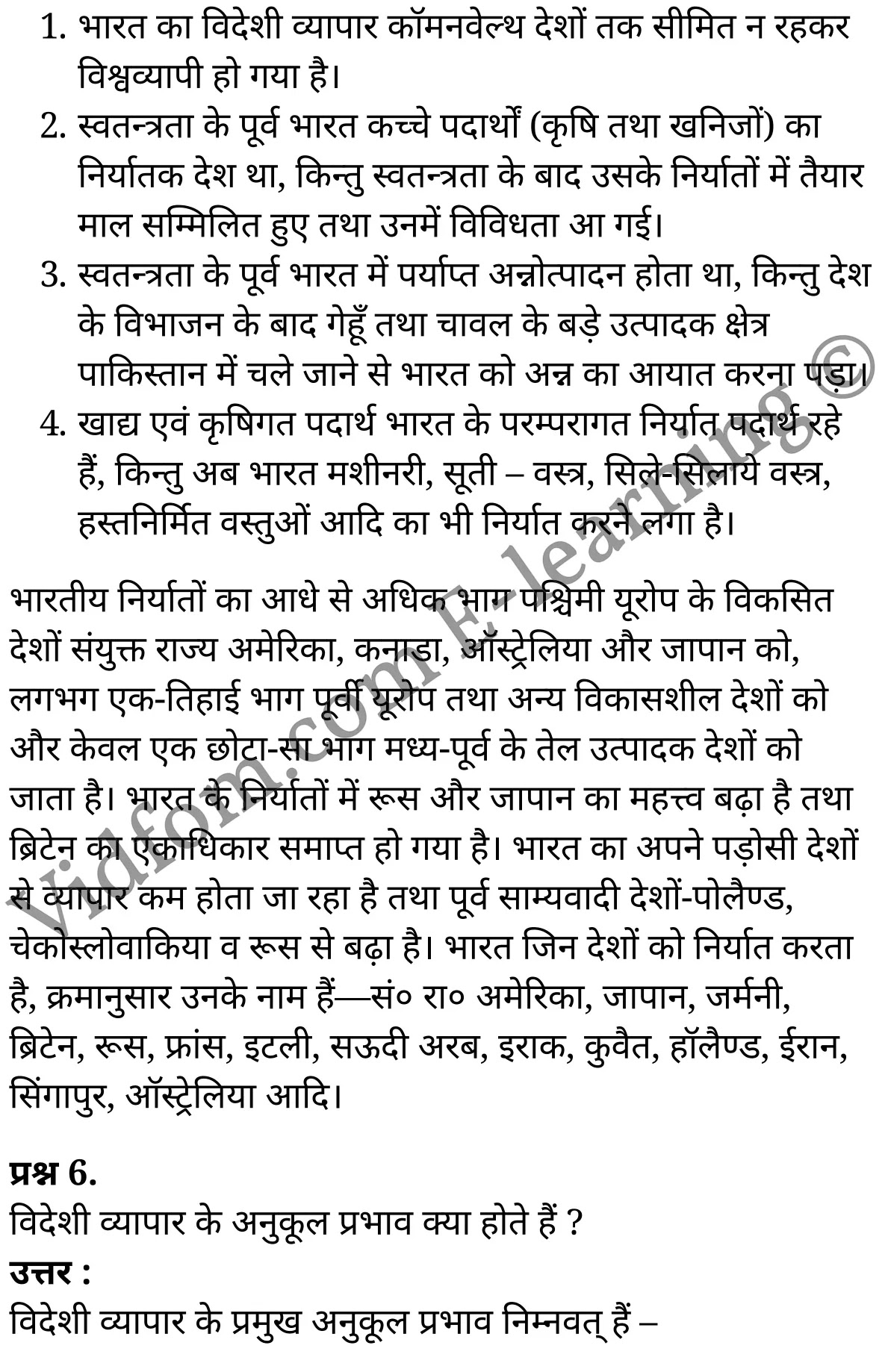 1. भारत का विदेशी व्यापार कॉमनवेल्थ देशों तक सीमित न रहकर विश्वव्यापी हो गया है।
2. स्वतन्त्रता के पूर्व भारत कच्चे पदार्थों (कृषि तथा खनिजों) का निर्यातक देश था, किन्तु स्वतन्त्रता के बाद उसके निर्यातों में तैयार माल सम्मिलित हुए तथा उनमें विविधता आ गई।
3. स्वतन्त्रता के पूर्व भारत में पर्याप्त अन्नोत्पादन होता था, किन्तु देश के विभाजन के बाद गेहूँ तथा चावल के बड़े उत्पादक क्षेत्र पाकिस्तान में चले जाने से भारत को अन्न का आयात करना पड़ा।
4. खाद्य एवं कृषिगत पदार्थ भारत के परम्परागत निर्यात पदार्थ रहे हैं, किन्तु अब भारत मशीनरी, सूती – वस्त्र, सिले-सिलाये वस्त्र, हस्तनिर्मित वस्तुओं आदि का भी निर्यात करने लगा है।

भारतीय निर्यातों का आधे से अधिक भाग पश्चिमी यूरोप के विकसित देशों संयुक्त राज्य अमेरिका, कनाडा, ऑस्ट्रेलिया और जापान को, लगभग एक-तिहाई भाग पूर्वी यूरोप तथा अन्य विकासशील देशों को और केवल एक छोटा-सा भाग मध्य-पूर्व के तेल उत्पादक देशों को जाता है। भारत के निर्यातों में रूस और जापान का महत्त्व बढ़ा है तथा ब्रिटेन का एकाधिकार समाप्त हो गया है। भारत का अपने पड़ोसी देशों से व्यापार कम होता जा रहा है तथा पूर्व साम्यवादी देशों-पोलैण्ड, चेकोस्लोवाकिया व रूस से बढ़ा है। भारत जिन देशों को निर्यात करता है, क्रमानुसार उनके नाम हैं—सं० रा० अमेरिका, जापान, जर्मनी, ब्रिटेन, रूस, फ्रांस, इटली, सऊदी अरब, इराक, कुवैत, हॉलैण्ड, ईरान, सिंगापुर, ऑस्ट्रेलिया आदि।

प्रश्न 6.
विदेशी व्यापार के अनुकूल प्रभाव क्या होते हैं ?
उत्तर :
विदेशी व्यापार के प्रमुख अनुकूल प्रभाव निम्नवत् हैं –

Vidfom.com E-learning ©